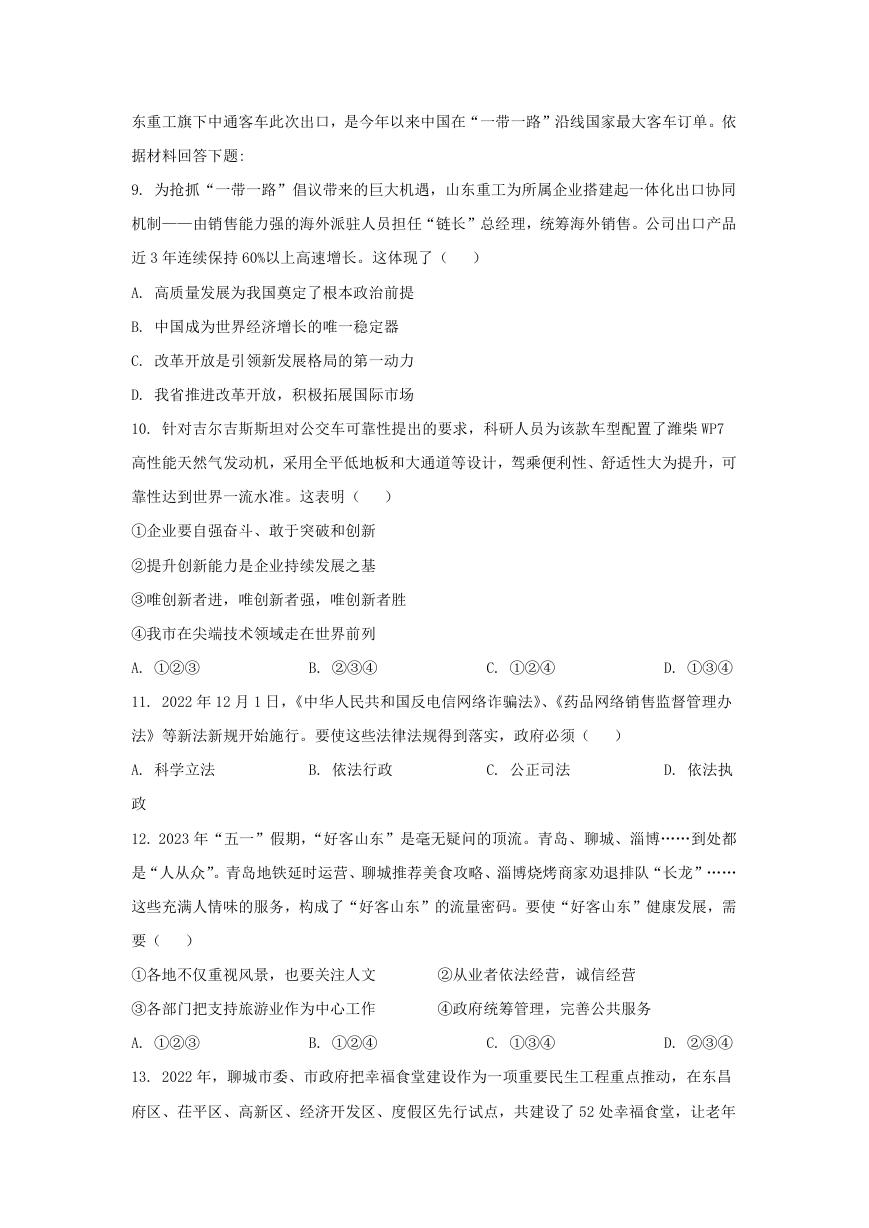 东重工旗下中通客车此次出口，是今年以来中国在“一带一路”沿线国家最大客车订单。依据材料回答下题:

9. 为抢抓“一带一路”倡议带来的巨大机遇，山东重工为所属企业搭建起一体化出口协同机制——由销售能力强的海外派驻人员担任“链长”总经理，统筹海外销售。公司出口产品近 3 年连续保持 60%以上高速增长。这体现了（　　）

A. 高质量发展为我国奠定了根本政治前提

B. 中国成为世界经济增长的唯一稳定器

C. 改革开放是引领新发展格局的第一动力

D. 我省推进改革开放，积极拓展国际市场

10. 针对吉尔吉斯斯坦对公交车可靠性提出的要求，科研人员为该款车型配置了潍柴 WP7 高性能天然气发动机，采用全平低地板和大通道等设计，驾乘便利性、舒适性大为提升，可靠性达到世界一流水准。这表明（　　）

①企业要自强奋斗、敢于突破和创新

②提升创新能力是企业持续发展之基

③唯创新者进，唯创新者强，唯创新者胜

④我市在尖端技术领域走在世界前列

A. ①②③　　B. ②③④　　C. ①②④　　D. ①③④

11. 2022 年 12 月 1 日，《中华人民共和国反电信网络诈骗法》、《药品网络销售监督管理办法》等新法新规开始施行。要使这些法律法规得到落实，政府必须（　　）

A. 科学立法　　B. 依法行政　　C. 公正司法　　D. 依法执政

12. 2023 年“五一”假期，“好客山东”是毫无疑问的顶流。青岛、聊城、淄博……到处都是“人从众”。青岛地铁延时运营、聊城推荐美食攻略、淄博烧烤商家劝退排队“长龙”……这些充满人情味的服务，构成了“好客山东”的流量密码。要使“好客山东”健康发展，需要（　　）

①各地不仅重视风景，也要关注人文　　②从业者依法经营，诚信经营

③各部门把支持旅游业作为中心工作　　④政府统筹管理，完善公共服务

A. ①②③　　B. ①②④　　C. ①③④　　D. ②③④

13. 2022 年，聊城市委、市政府把幸福食堂建设作为一项重要民生工程重点推动，在东昌府区、茌平区、高新区、经济开发区、度假区先行试点，共建设了 52 处幸福食堂，让老年